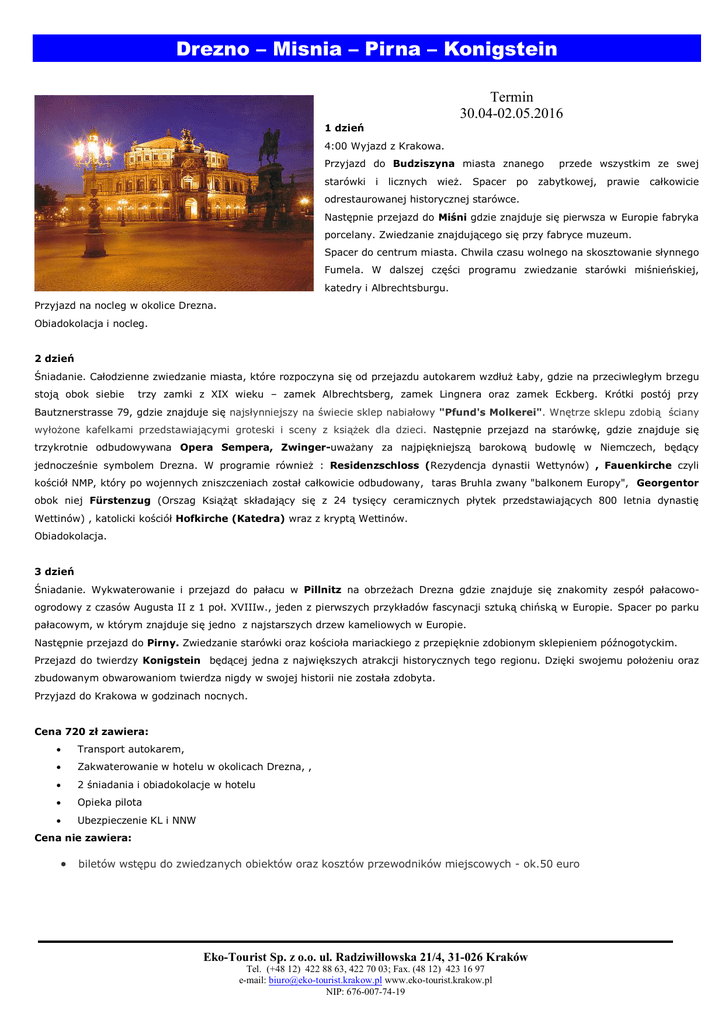 Drezno – Misnia – Pirna – Konigstein

Termin
30.04-02.05.2016

1 dzień
4:00 Wyjazd z Krakowa.
Przyjazd do Budziszyna miasta znanego przede wszystkim ze swej starówki i licznych wież. Spacer po zabytkowej, prawie całkowicie odrestaurowanej historycznej starówce.
Następnie przejazd do Miśni gdzie znajduje się pierwsza w Europie fabryka porcelany. Zwiedzanie znajdującego się przy fabryce muzeum.
Spacer do centrum miasta. Chwila czasu wolnego na skosztowanie słynnego Fumela. W dalszej części programu zwiedzanie starówki miśnieńskiej, katedry i Albrechtsburgu.
Przyjazd na nocleg w okolice Drezna.
Obiadokolacja i nocleg.

2 dzień
Śniadanie. Całodzienne zwiedzanie miasta, które rozpoczyna się od przejazdu autokarem wzdłuż Łaby, gdzie na przeciwległym brzegu stoją obok siebie trzy zamki z XIX wieku – zamek Albrechtsberg, zamek Lingnera oraz zamek Eckberg. Krótki postój przy Bautznerstrasse 79, gdzie znajduje się najsłynniejszy na świecie sklep nabiałowy "Pfund's Molkerei". Wnętrze sklepu zdobią ściany wyłożone kafelkami przedstawiającymi groteski i sceny z książek dla dzieci. Następnie przejazd na starówkę, gdzie znajduje się trzykrotnie odbudowywana Opera Sempera, Zwinger-uważany za najpiękniejszą barokową budowlę w Niemczech, będący jednocześnie symbolem Drezna. W programie również : Residenzschloss (Rezydencja dynastii Wettynów) , Fauenkirche czyli kościół NMP, który po wojennych zniszczeniach został całkowicie odbudowany, taras Bruhla zwany "balkonem Europy", Georgentor obok niej Fürstenzug (Orszag Książąt składający się z 24 tysięcy ceramicznych płytek przedstawiających 800 letnia dynastię Wettinów) , katolicki kościół Hofkirche (Katedra) wraz z kryptą Wettinów.
Obiadokolacja.

3 dzień
Śniadanie. Wykwaterowanie i przejazd do pałacu w Pillnitz na obrzeżach Drezna gdzie znajduje się znakomity zespół pałacowo-ogrodowy z czasów Augusta II z 1 poł. XVIIIw., jeden z pierwszych przykładów fascynacji sztuką chińską w Europie. Spacer po parku pałacowym, w którym znajduje się jedno z najstarszych drzew kameliowych w Europie.
Następnie przejazd do Pirny. Zwiedzanie starówki oraz kościoła mariackiego z przepięknie zdobionym sklepieniem późnogotyckim.
Przejazd do twierdzy Konigstein będącej jedna z największych atrakcji historycznych tego regionu. Dzięki swojemu położeniu oraz zbudowanym obwarowaniom twierdza nigdy w swojej historii nie została zdobyta.
Przyjazd do Krakowa w godzinach nocnych.

Cena 720 zł zawiera:
• Transport autokarem,
• Zakwaterowanie w hotelu w okolicach Drezna, ,
• 2 śniadania i obiadokolacje w hotelu
• Opieka pilota
• Ubezpieczenie KL i NNW
Cena nie zawiera:
• biletów wstępu do zwiedzanych obiektów oraz kosztów przewodników miejscowych - ok.50 euro

Eko-Tourist Sp. z o.o. ul. Radziwiłłowska 21/4, 31-026 Kraków
Tel. (+48 12) 422 88 63, 422 70 03; Fax. (48 12) 423 16 97
e-mail: biuro@eko-tourist.krakow.pl www.eko-tourist.krakow.pl
NIP: 676-007-74-19